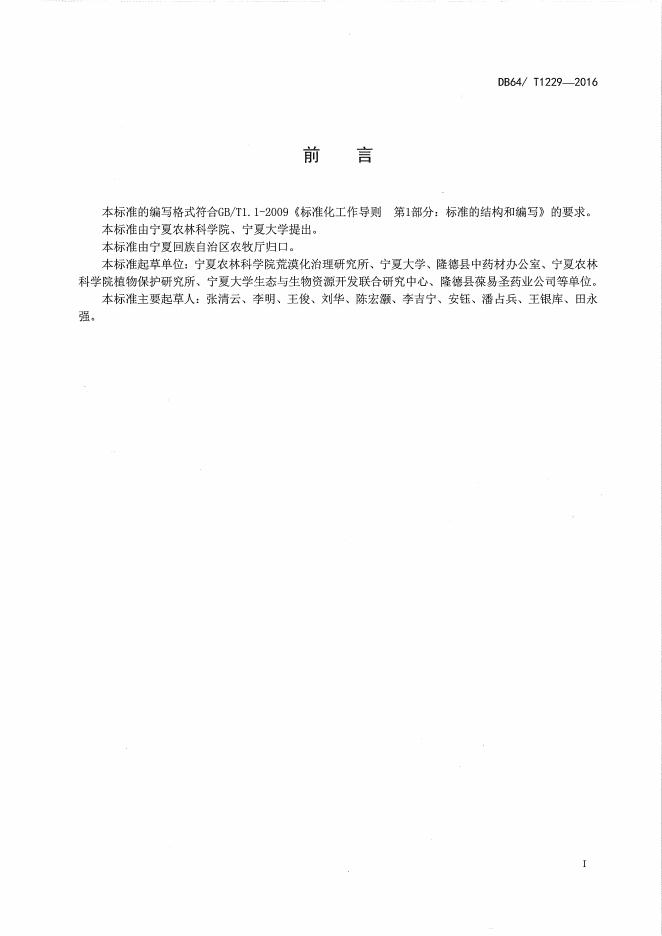 DB64/ T1229—2016

前 言

本标准的编写格式符合GB/T1.1-2009《标准化工作导则 第1部分：标准的结构和编写》的要求。

本标准由宁夏农林科学院、宁夏大学提出。

本标准由宁夏回族自治区农牧厅归口。

本标准起草单位：宁夏农林科学院荒漠化治理研究所、宁夏大学、隆德县中药材办公室、宁夏农林科学院植物保护研究所、宁夏大学生态与生物资源开发联合研究中心、隆德县葆易圣药业公司等单位。

本标准主要起草人：张清云、李明、王俊、刘华、陈宏灏、李吉宁、安钰、潘占兵、王银库、田永强。

I